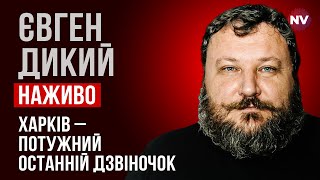 ЄВГЕН ДИКИЙ
НАЖИВО
ХАРКІВ — ПОТУЖНИЙ ОСТАННІЙ ДЗВІНОЧОК
NV